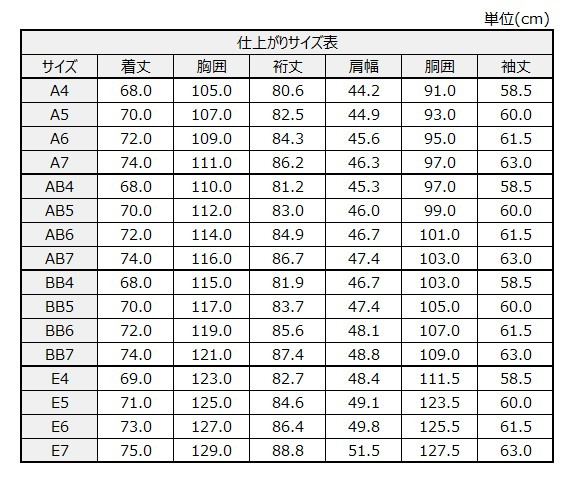 単位(cm)

仕上がりサイズ表

| サイズ | 着丈 | 胸囲 | 裄丈 | 肩幅 | 胴囲 | 袖丈 |
|---|---|---|---|---|---|---|
| A4 | 68.0 | 105.0 | 80.6 | 44.2 | 91.0 | 58.5 |
| A5 | 70.0 | 107.0 | 82.5 | 44.9 | 93.0 | 60.0 |
| A6 | 72.0 | 109.0 | 84.3 | 45.6 | 95.0 | 61.5 |
| A7 | 74.0 | 111.0 | 86.2 | 46.3 | 97.0 | 63.0 |
| AB4 | 68.0 | 110.0 | 81.2 | 45.3 | 97.0 | 58.5 |
| AB5 | 70.0 | 112.0 | 83.0 | 46.0 | 99.0 | 60.0 |
| AB6 | 72.0 | 114.0 | 84.9 | 46.7 | 101.0 | 61.5 |
| AB7 | 74.0 | 116.0 | 86.7 | 47.4 | 103.0 | 63.0 |
| BB4 | 68.0 | 115.0 | 81.9 | 46.7 | 103.0 | 58.5 |
| BB5 | 70.0 | 117.0 | 83.7 | 47.4 | 105.0 | 60.0 |
| BB6 | 72.0 | 119.0 | 85.6 | 48.1 | 107.0 | 61.5 |
| BB7 | 74.0 | 121.0 | 87.4 | 48.8 | 109.0 | 63.0 |
| E4 | 69.0 | 123.0 | 82.7 | 48.4 | 111.5 | 58.5 |
| E5 | 71.0 | 125.0 | 84.6 | 49.1 | 123.5 | 60.0 |
| E6 | 73.0 | 127.0 | 86.4 | 49.8 | 125.5 | 61.5 |
| E7 | 75.0 | 129.0 | 88.8 | 51.5 | 127.5 | 63.0 |